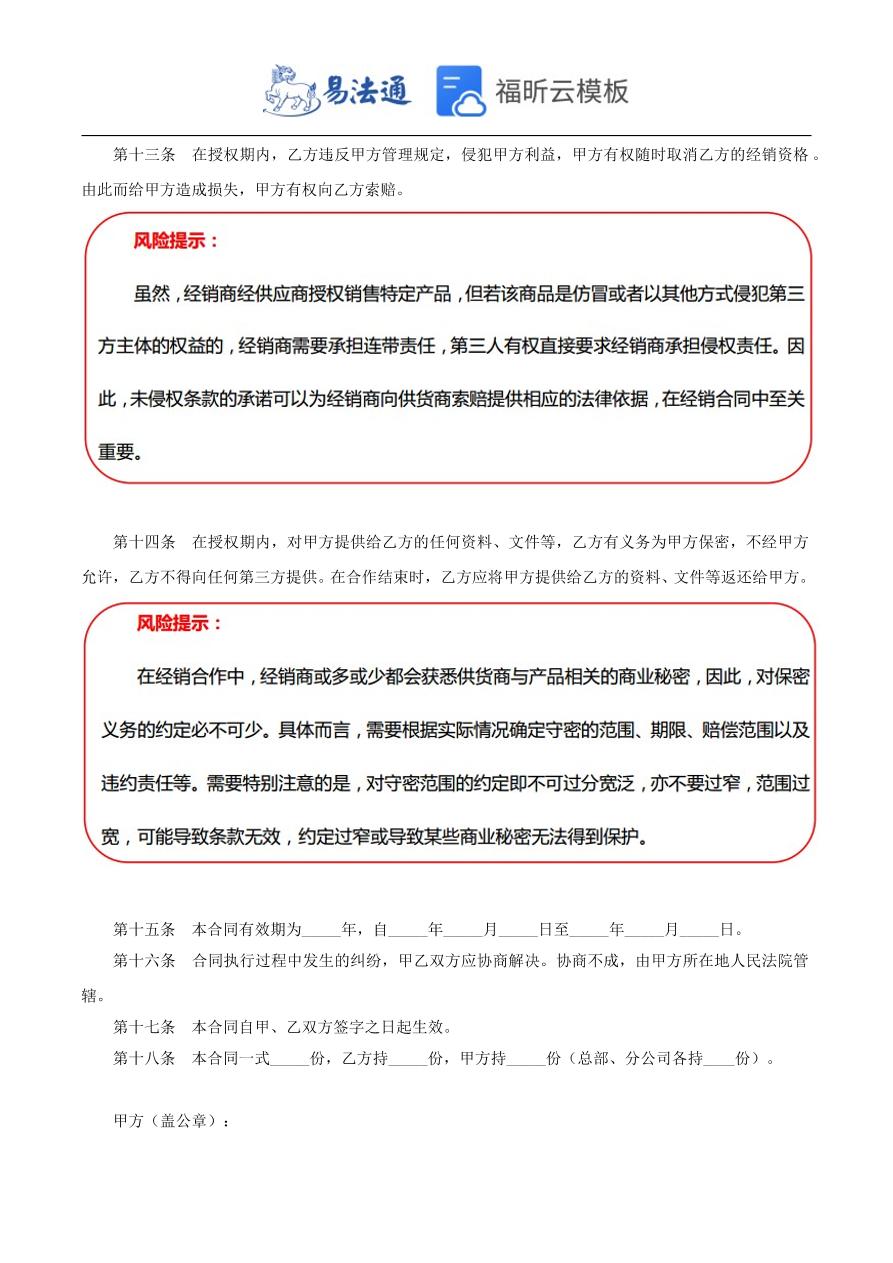 易法通　福昕云模板

第十三条　在授权期内，乙方违反甲方管理规定，侵犯甲方利益，甲方有权随时取消乙方的经销资格。由此而给甲方造成损失，甲方有权向乙方索赔。

风险提示：

虽然，经销商经供应商授权销售特定产品，但若该商品是仿冒或者以其他方式侵犯第三方主体的权益的，经销商需要承担连带责任，第三人有权直接要求经销商承担侵权责任。因此，未侵权条款的承诺可以为经销商向供货商索赔提供相应的法律依据，在经销合同中至关重要。

第十四条　在授权期内，对甲方提供给乙方的任何资料、文件等，乙方有义务为甲方保密，不经甲方允许，乙方不得向任何第三方提供。在合作结束时，乙方应将甲方提供给乙方的资料、文件等返还给甲方。

风险提示：

在经销合作中，经销商或多或少都会获悉供货商与产品相关的商业秘密，因此，对保密义务的约定必不可少。具体而言，需要根据实际情况确定守密的范围、期限、赔偿范围以及违约责任等。需要特别注意的是，对守密范围的约定即不可过分宽泛，亦不要过窄，范围过宽，可能导致条款无效，约定过窄或导致某些商业秘密无法得到保护。

第十五条　本合同有效期为_____年，自_____年_____月_____日至_____年_____月_____日。
第十六条　合同执行过程中发生的纠纷，甲乙双方应协商解决。协商不成，由甲方所在地人民法院管辖。
第十七条　本合同自甲、乙双方签字之日起生效。
第十八条　本合同一式_____份，乙方持_____份，甲方持_____份（总部、分公司各持____份）。

甲方（盖公章）：